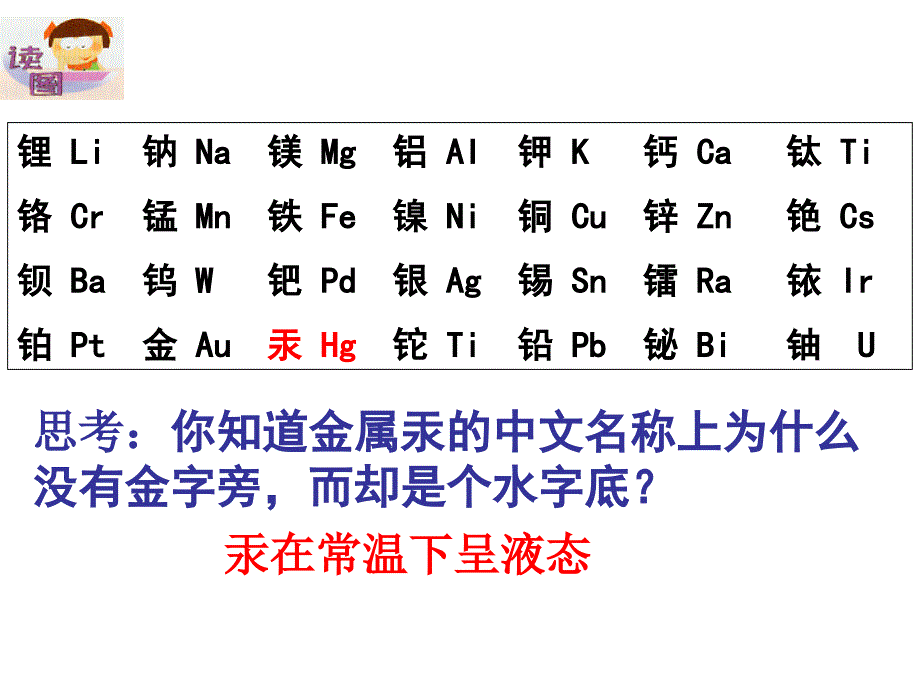 读图

| 锂 Li | 钠 Na | 镁 Mg | 铝 Al | 钾 K | 钙 Ca | 钛 Ti |
|---|---|---|---|---|---|---|
| 铬 Cr | 锰 Mn | 铁 Fe | 镍 Ni | 铜 Cu | 锌 Zn | 铯 Cs |
| 钡 Ba | 钨 W | 钯 Pd | 银 Ag | 锡 Sn | 镭 Ra | 铱 Ir |
| 铂 Pt | 金 Au | 汞 Hg | 铊 Ti | 铅 Pb | 铋 Bi | 铀 U |

思考：你知道金属汞的中文名称上为什么没有金字旁，而却是个水字底？

汞在常温下呈液态